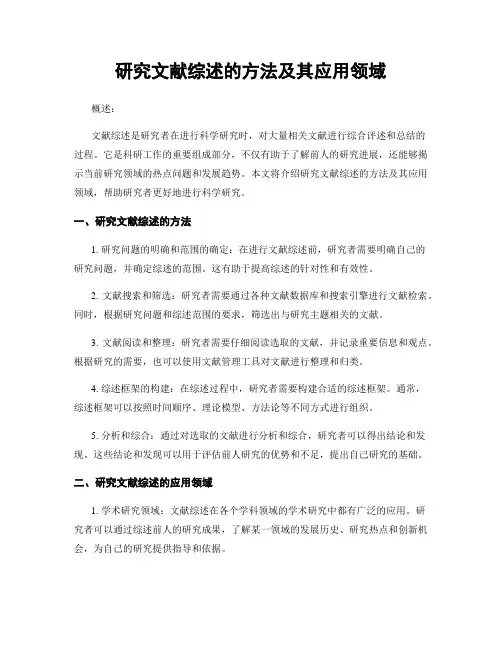 研究文献综述的方法及其应用领域

概述：

文献综述是研究者在进行科学研究时，对大量相关文献进行综合评述和总结的过程。它是科研工作的重要组成部分，不仅有助于了解前人的研究进展，还能够揭示当前研究领域的热点问题和发展趋势。本文将介绍研究文献综述的方法及其应用领域，帮助研究者更好地进行科学研究。

一、研究文献综述的方法

1. 研究问题的明确和范围的确定：在进行文献综述前，研究者需要明确自己的研究问题，并确定综述的范围。这有助于提高综述的针对性和有效性。

2. 文献搜索和筛选：研究者需要通过各种文献数据库和搜索引擎进行文献检索。同时，根据研究问题和综述范围的要求，筛选出与研究主题相关的文献。

3. 文献阅读和整理：研究者需要仔细阅读选取的文献，并记录重要信息和观点。根据研究的需要，也可以使用文献管理工具对文献进行整理和归类。

4. 综述框架的构建：在综述过程中，研究者需要构建合适的综述框架。通常，综述框架可以按照时间顺序、理论模型、方法论等不同方式进行组织。

5. 分析和综合：通过对选取的文献进行分析和综合，研究者可以得出结论和发现。这些结论和发现可以用于评估前人研究的优势和不足，提出自己研究的基础。

二、研究文献综述的应用领域

1. 学术研究领域：文献综述在各个学科领域的学术研究中都有广泛的应用。研究者可以通过综述前人的研究成果，了解某一领域的发展历史、研究热点和创新机会，为自己的研究提供指导和依据。